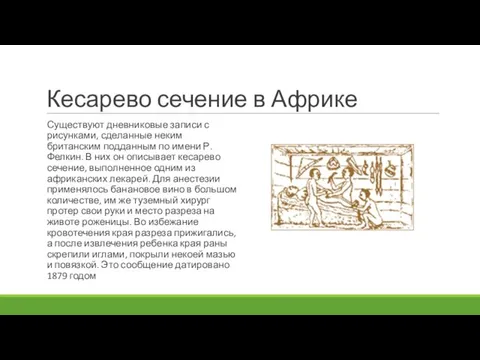 Кесарево сечение в Африке

Существуют дневниковые записи с рисунками, сделанные неким британским подданным по имени Р. Фелкин. В них он описывает кесарево сечение, выполненное одним из африканских лекарей. Для анестезии применялось банановое вино в большом количестве, им же туземный хирург протер свои руки и место разреза на животе роженицы. Во избежание кровотечения края разреза прижигались, а после извлечения ребенка края раны скрепили иглами, покрыли некоей мазью и повязкой. Это сообщение датировано 1879 годом